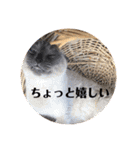 ちょっと嬉しい